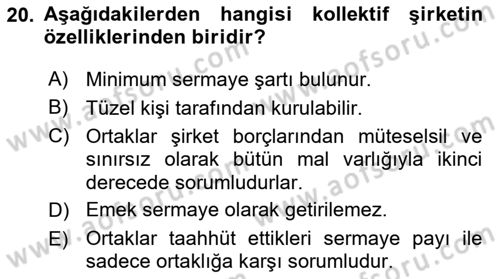 20. Aşağıdakilerden hangisi kollektif şirketin özelliklerinden biridir?

A) Minimum sermaye şartı bulunur.
B) Tüzel kişi tarafından kurulabilir.
C) Ortaklar şirket borçlarından müteselsil ve sınırsız olarak bütün mal varlığıyla ikinci derecede sorumludurlar.
D) Emek sermaye olarak getirilemez.
E) Ortaklar taahhüt ettikleri sermaye payı ile sadece ortaklığa karşı sorumludur.

www.aofsoru.com